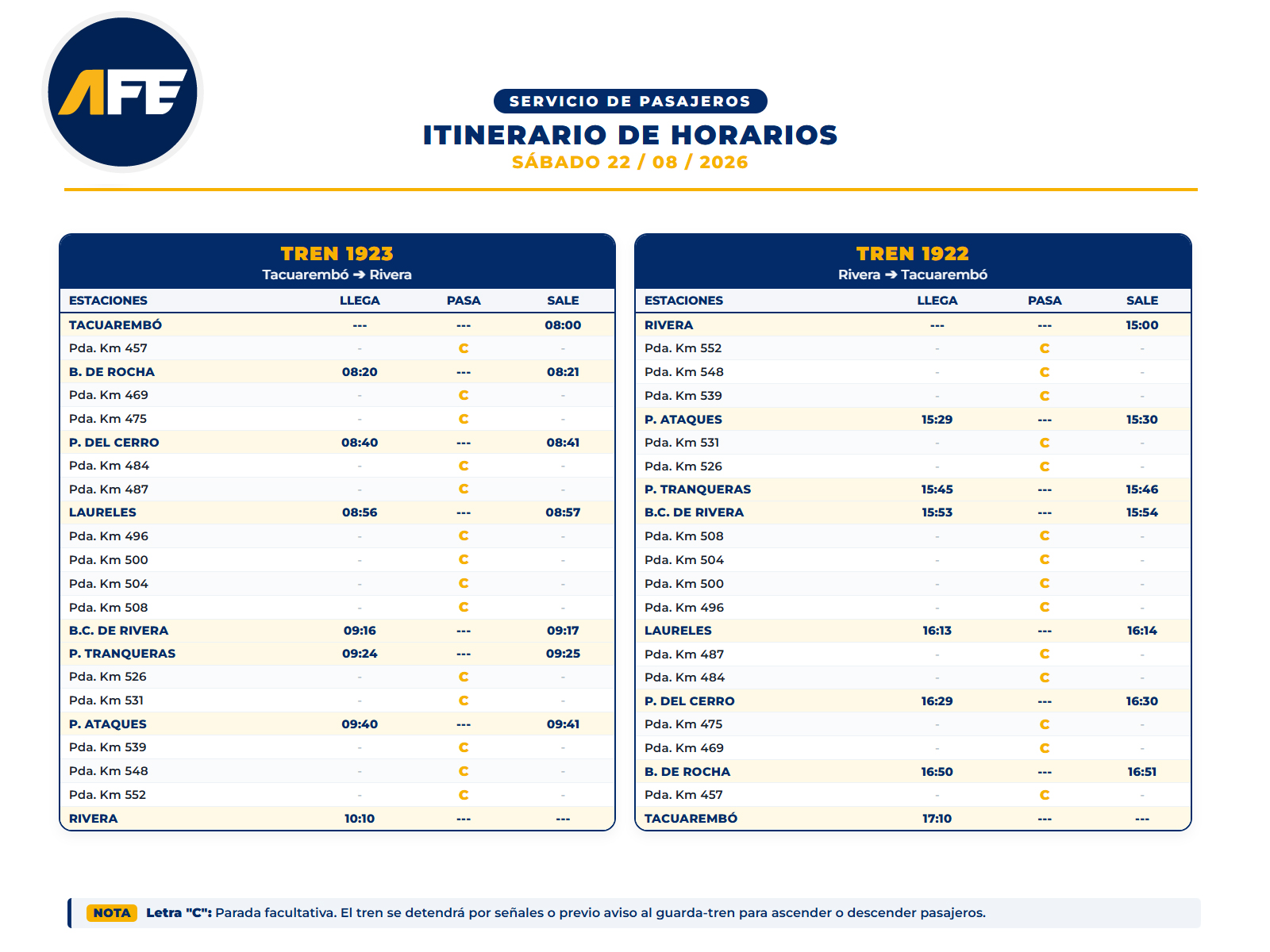 AFE

SERVICIO DE PASAJEROS

ITINERARIO DE HORARIOS

SÁBADO 22 / 08 / 2026

TREN 1923
Tacuarembó ➔ Rivera

| ESTACIONES | LLEGA | PASA | SALE |
|---|---|---|---|
| TACUAREMBÓ | --- | --- | 08:00 |
| Pda. Km 457 | - | C | - |
| B. DE ROCHA | 08:20 | --- | 08:21 |
| Pda. Km 469 | - | C | - |
| Pda. Km 475 | - | C | - |
| P. DEL CERRO | 08:40 | --- | 08:41 |
| Pda. Km 484 | - | C | - |
| Pda. Km 487 | - | C | - |
| LAURELES | 08:56 | --- | 08:57 |
| Pda. Km 496 | - | C | - |
| Pda. Km 500 | - | C | - |
| Pda. Km 504 | - | C | - |
| Pda. Km 508 | - | C | - |
| B.C. DE RIVERA | 09:16 | --- | 09:17 |
| P. TRANQUERAS | 09:24 | --- | 09:25 |
| Pda. Km 526 | - | C | - |
| Pda. Km 531 | - | C | - |
| P. ATAQUES | 09:40 | --- | 09:41 |
| Pda. Km 539 | - | C | - |
| Pda. Km 548 | - | C | - |
| Pda. Km 552 | - | C | - |
| RIVERA | 10:10 | --- | --- |

TREN 1922
Rivera ➔ Tacuarembó

| ESTACIONES | LLEGA | PASA | SALE |
|---|---|---|---|
| RIVERA | --- | --- | 15:00 |
| Pda. Km 552 | - | C | - |
| Pda. Km 548 | - | C | - |
| Pda. Km 539 | - | C | - |
| P. ATAQUES | 15:29 | --- | 15:30 |
| Pda. Km 531 | - | C | - |
| Pda. Km 526 | - | C | - |
| P. TRANQUERAS | 15:45 | --- | 15:46 |
| B.C. DE RIVERA | 15:53 | --- | 15:54 |
| Pda. Km 508 | - | C | - |
| Pda. Km 504 | - | C | - |
| Pda. Km 500 | - | C | - |
| Pda. Km 496 | - | C | - |
| LAURELES | 16:13 | --- | 16:14 |
| Pda. Km 487 | - | C | - |
| Pda. Km 484 | - | C | - |
| P. DEL CERRO | 16:29 | --- | 16:30 |
| Pda. Km 475 | - | C | - |
| Pda. Km 469 | - | C | - |
| B. DE ROCHA | 16:50 | --- | 16:51 |
| Pda. Km 457 | - | C | - |
| TACUAREMBÓ | 17:10 | --- | --- |

NOTA Letra "C": Parada facultativa. El tren se detendrá por señales o previo aviso al guarda-tren para ascender o descender pasajeros.